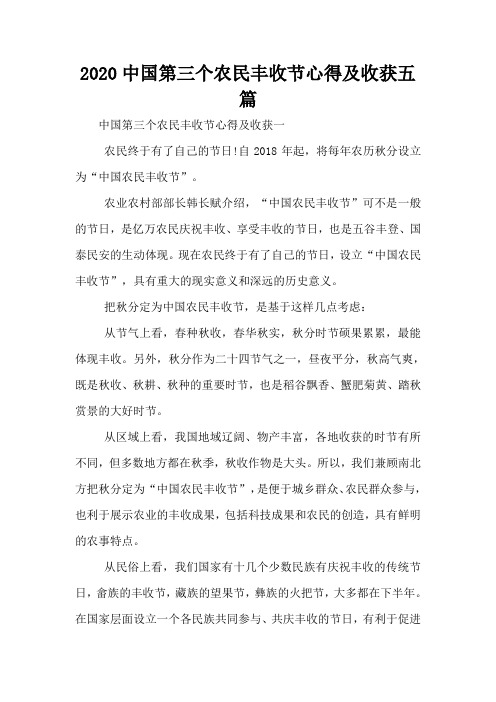 2020 中国第三个农民丰收节心得及收获五篇

中国第三个农民丰收节心得及收获一

农民终于有了自己的节日!自 2018 年起，将每年农历秋分设立为“中国农民丰收节”。

农业农村部部长韩长赋介绍，“中国农民丰收节”可不是一般的节日，是亿万农民庆祝丰收、享受丰收的节日，也是五谷丰登、国泰民安的生动体现。现在农民终于有了自己的节日，设立“中国农民丰收节”，具有重大的现实意义和深远的历史意义。

把秋分定为中国农民丰收节，是基于这样几点考虑:

从节气上看，春种秋收，春华秋实，秋分时节硕果累累，最能体现丰收。另外，秋分作为二十四节气之一，昼夜平分，秋高气爽，既是秋收、秋耕、秋种的重要时节，也是稻谷飘香、蟹肥菊黄、踏秋赏景的大好时节。

从区域上看，我国地域辽阔、物产丰富，各地收获的时节有所不同，但多数地方都在秋季，秋收作物是大头。所以，我们兼顾南北方把秋分定为“中国农民丰收节”，是便于城乡群众、农民群众参与，也利于展示农业的丰收成果，包括科技成果和农民的创造，具有鲜明的农事特点。

从民俗上看，我们国家有十几个少数民族有庆祝丰收的传统节日，畲族的丰收节，藏族的望果节，彝族的火把节，大多都在下半年。在国家层面设立一个各民族共同参与、共庆丰收的节日，有利于促进